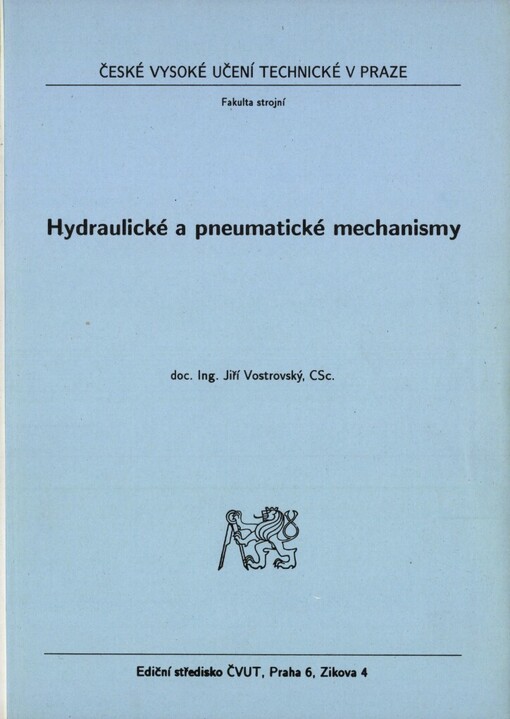 ČESKÉ VYSOKÉ UČENÍ TECHNICKÉ V PRAZE

Fakulta strojní

Hydraulické a pneumatické mechanismy

doc. Ing. Jiří Vostrovský, CSc.

Ediční středisko ČVUT, Praha 6, Zikova 4